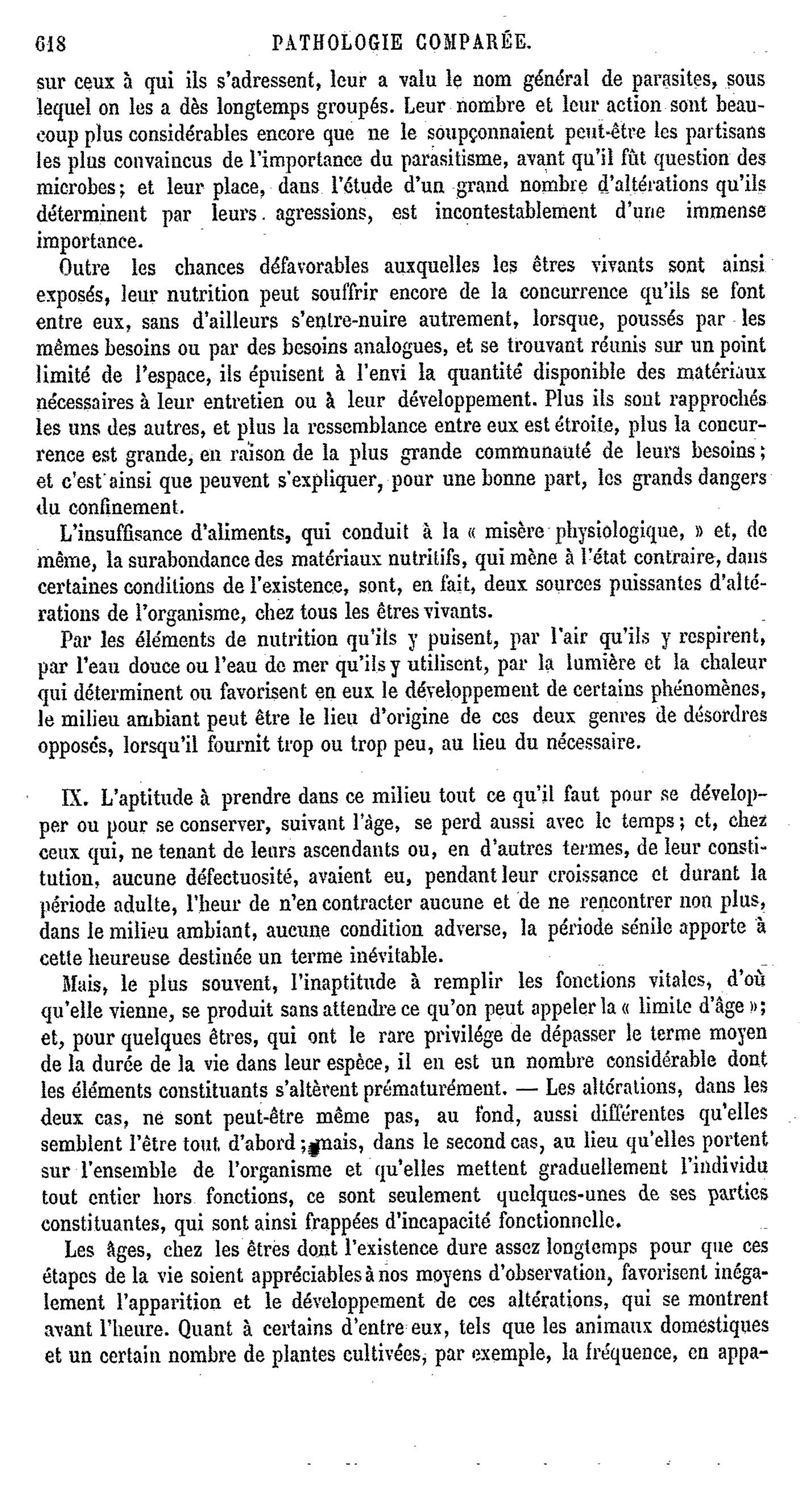 618 PATHOLOGIE COMPARÉE.

sur ceux à qui ils s'adressent, leur a valu le nom général de parasites, sous lequel on les a dès longtemps groupés. Leur nombre et leur action sont beaucoup plus considérables encore que ne le soupçonnaient peut-être les partisans les plus convaincus de l'importance du parasitisme, avant qu'il fût question des microbes; et leur place, dans l'étude d'un grand nombre d'altérations qu'ils déterminent par leurs agressions, est incontestablement d'une immense importance.

Outre les chances défavorables auxquelles les êtres vivants sont ainsi exposés, leur nutrition peut souffrir encore de la concurrence qu'ils se font entre eux, sans d'ailleurs s'entre-nuire autrement, lorsque, poussés par les mêmes besoins ou par des besoins analogues, et se trouvant réunis sur un point limité de l'espace, ils épuisent à l'envi la quantité disponible des matériaux nécessaires à leur entretien ou à leur développement. Plus ils sont rapprochés les uns des autres, et plus la ressemblance entre eux est étroite, plus la concurrence est grande, en raison de la plus grande communauté de leurs besoins; et c'est ainsi que peuvent s'expliquer, pour une bonne part, les grands dangers du confinement.

L'insuffisance d'aliments, qui conduit à la « misère physiologique, » et, de même, la surabondance des matériaux nutritifs, qui mène à l'état contraire, dans certaines conditions de l'existence, sont, en fait, deux sources puissantes d'altérations de l'organisme, chez tous les êtres vivants.

Par les éléments de nutrition qu'ils y puisent, par l'air qu'ils y respirent, par l'eau douce ou l'eau de mer qu'ils y utilisent, par la lumière et la chaleur qui déterminent ou favorisent en eux le développement de certains phénomènes, le milieu ambiant peut être le lieu d'origine de ces deux genres de désordres opposés, lorsqu'il fournit trop ou trop peu, au lieu du nécessaire.

IX. L'aptitude à prendre dans ce milieu tout ce qu'il faut pour se développer ou pour se conserver, suivant l'âge, se perd aussi avec le temps; et, chez ceux qui, ne tenant de leurs ascendants ou, en d'autres termes, de leur constitution, aucune défectuosité, avaient eu, pendant leur croissance et durant la période adulte, l'heur de n'en contracter aucune et de ne rencontrer non plus, dans le milieu ambiant, aucune condition adverse, la période sénile apporte à cette heureuse destinée un terme inévitable.

Mais, le plus souvent, l'inaptitude à remplir les fonctions vitales, d'où qu'elle vienne, se produit sans attendre ce qu'on peut appeler la « limite d'âge »; et, pour quelques êtres, qui ont le rare privilége de dépasser le terme moyen de la durée de la vie dans leur espèce, il en est un nombre considérable dont les éléments constituants s'altèrent prématurément. — Les altérations, dans les deux cas, ne sont peut-être même pas, au fond, aussi différentes qu'elles semblent l'être tout d'abord; mais, dans le second cas, au lieu qu'elles portent sur l'ensemble de l'organisme et qu'elles mettent graduellement l'individu tout entier hors fonctions, ce sont seulement quelques-unes de ses parties constituantes, qui sont ainsi frappées d'incapacité fonctionnelle.

Les âges, chez les êtres dont l'existence dure assez longtemps pour que ces étapes de la vie soient appréciables à nos moyens d'observation, favorisent inégalement l'apparition et le développement de ces altérations, qui se montrent avant l'heure. Quant à certains d'entre eux, tels que les animaux domestiques et un certain nombre de plantes cultivées, par exemple, la fréquence, en appa-